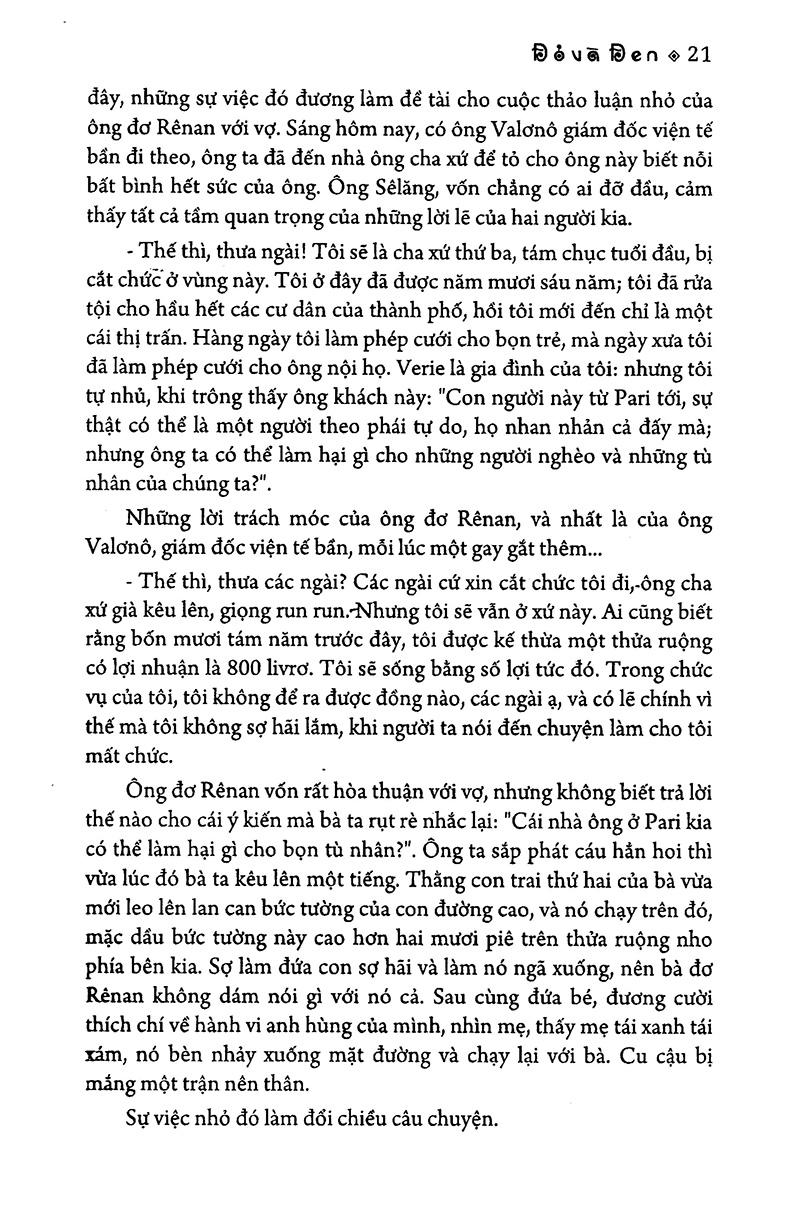 Đỏ và Đen ◇ 21

đây, những sự việc đó đương làm đề tài cho cuộc thảo luận nhỏ của ông đơ Rênan với vợ. Sáng hôm nay, có ông Valơnô giám đốc viện tế bần đi theo, ông ta đã đến nhà ông cha xứ để tỏ cho ông này biết nỗi bất bình hết sức của ông. Ông Sêlăng, vốn chẳng có ai đỡ đầu, cảm thấy tất cả tầm quan trọng của những lời lẽ của hai người kia.

- Thế thì, thưa ngài! Tôi sẽ là cha xứ thứ ba, tám chục tuổi đầu, bị cắt chức ở vùng này. Tôi ở đây đã được năm mươi sáu năm; tôi đã rửa tội cho hầu hết các cư dân của thành phố, hồi tôi mới đến chỉ là một cái thị trấn. Hàng ngày tôi làm phép cưới cho bọn trẻ, mà ngày xưa tôi đã làm phép cưới cho ông nội họ. Verie là gia đình của tôi: nhưng tôi tự nhủ, khi trông thấy ông khách này: "Con người này từ Pari tới, sự thật có thể là một người theo phái tự do, họ nhan nhản cả đấy mà; nhưng ông ta có thể làm hại gì cho những người nghèo và những tù nhân của chúng ta?".

Những lời trách móc của ông đơ Rênan, và nhất là của ông Valơnô, giám đốc viện tế bần, mỗi lúc một gay gắt thêm...

- Thế thì, thưa các ngài? Các ngài cứ xin cắt chức tôi đi,-ông cha xứ già kêu lên, giọng run run.-Nhưng tôi sẽ vẫn ở xứ này. Ai cũng biết rằng bốn mươi tám năm trước đây, tôi được kế thừa một thửa ruộng có lợi nhuận là 800 livrơ. Tôi sẽ sống bằng số lợi tức đó. Trong chức vụ của tôi, tôi không để ra được đồng nào, các ngài ạ, và có lẽ chính vì thế mà tôi không sợ hãi lắm, khi người ta nói đến chuyện làm cho tôi mất chức.

Ông đơ Rênan vốn rất hòa thuận với vợ, nhưng không biết trả lời thế nào cho cái ý kiến mà bà ta rụt rè nhắc lại: "Cái nhà ông ở Pari kia có thể làm hại gì cho bọn tù nhân?". Ông ta sắp phát cáu hẳn hoi thì vừa lúc đó bà ta kêu lên một tiếng. Thằng con trai thứ hai của bà vừa mới leo lên lan can bức tường của con đường cao, và nó chạy trên đó, mặc dầu bức tường này cao hơn hai mươi piê trên thửa ruộng nho phía bên kia. Sợ làm đứa con sợ hãi và làm nó ngã xuống, nên bà đơ Rênan không dám nói gì với nó cả. Sau cùng đứa bé, đương cười thích chí về hành vi anh hùng của mình, nhìn mẹ, thấy mẹ tái xanh tái xám, nó bèn nhảy xuống mặt đường và chạy lại với bà. Cu cậu bị mắng một trận nên thân.

Sự việc nhỏ đó làm đổi chiều câu chuyện.